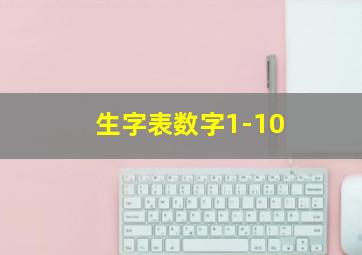 生字表数字1-10